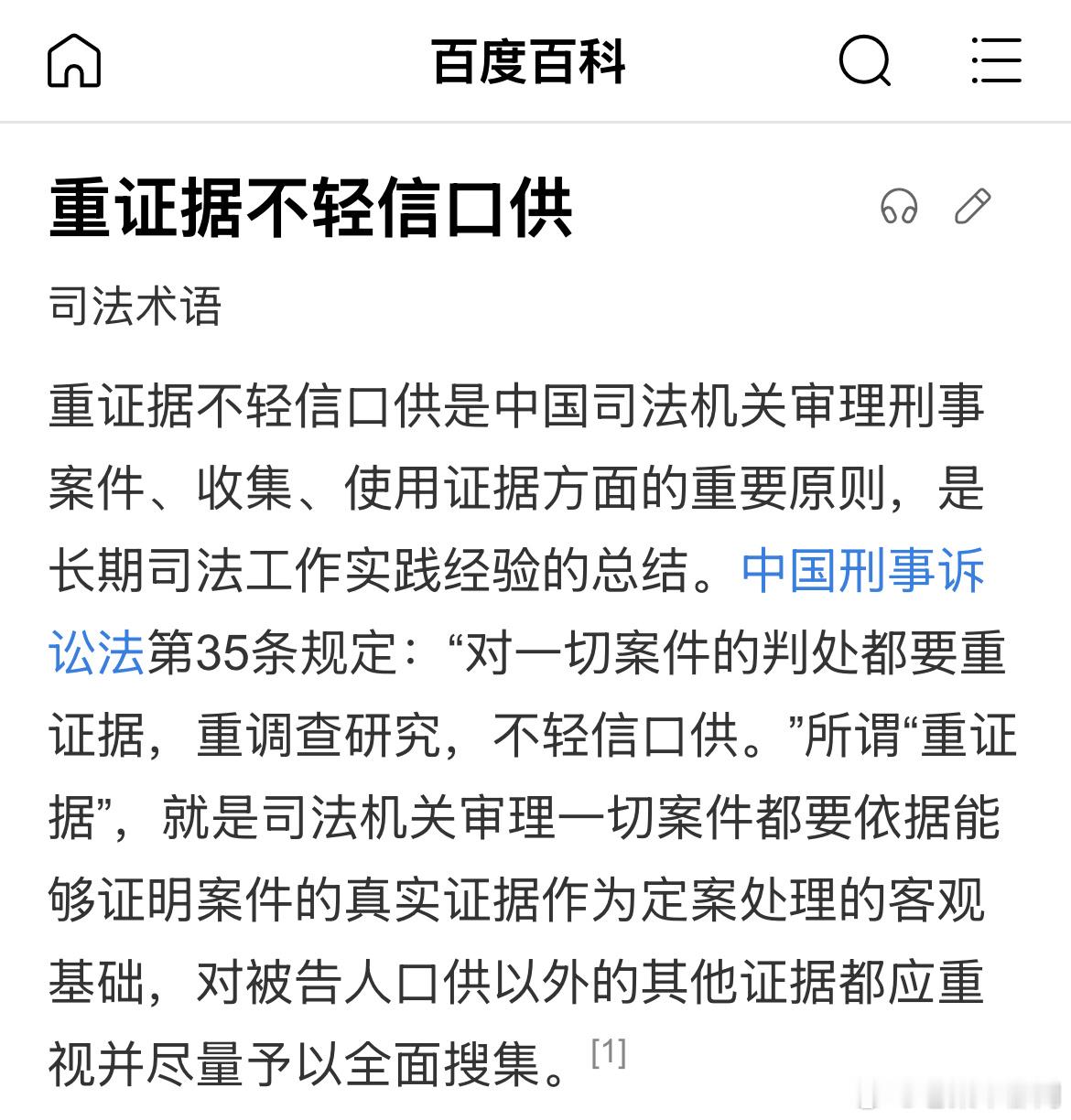 百度百科

重证据不轻信口供

司法术语

重证据不轻信口供是中国司法机关审理刑事案件、收集、使用证据方面的重要原则，是长期司法工作实践经验的总结。中国刑事诉讼法第35条规定：“对一切案件的判处都要重证据，重调查研究，不轻信口供。”所谓“重证据”，就是司法机关审理一切案件都要依据能够证明案件的真实证据作为定案处理的客观基础，对被告人口供以外的其他证据都应重视并尽量予以全面搜集。[1]